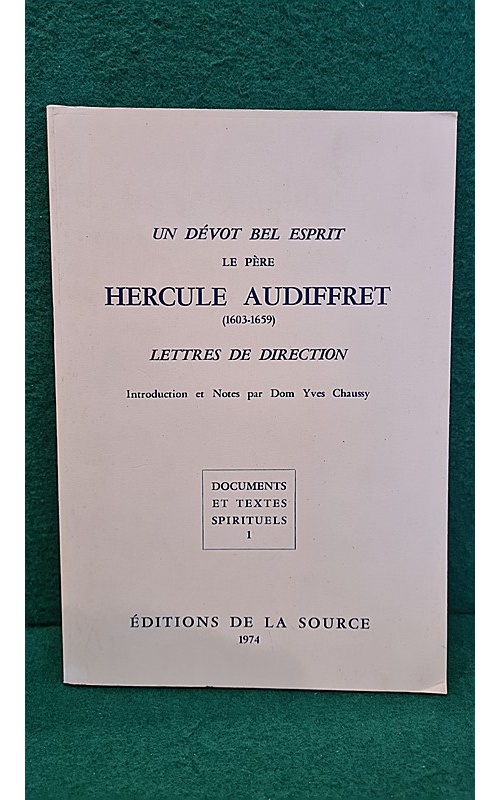 UN DÉVOT BEL ESPRIT

LE PÈRE

HERCULE AUDIFFRET

(1603-1659)

LETTRES DE DIRECTION

Introduction et Notes par Dom Yves Chaussy

DOCUMENTS
ET TEXTES
SPIRITUELS
1

ÉDITIONS DE LA SOURCE
1974